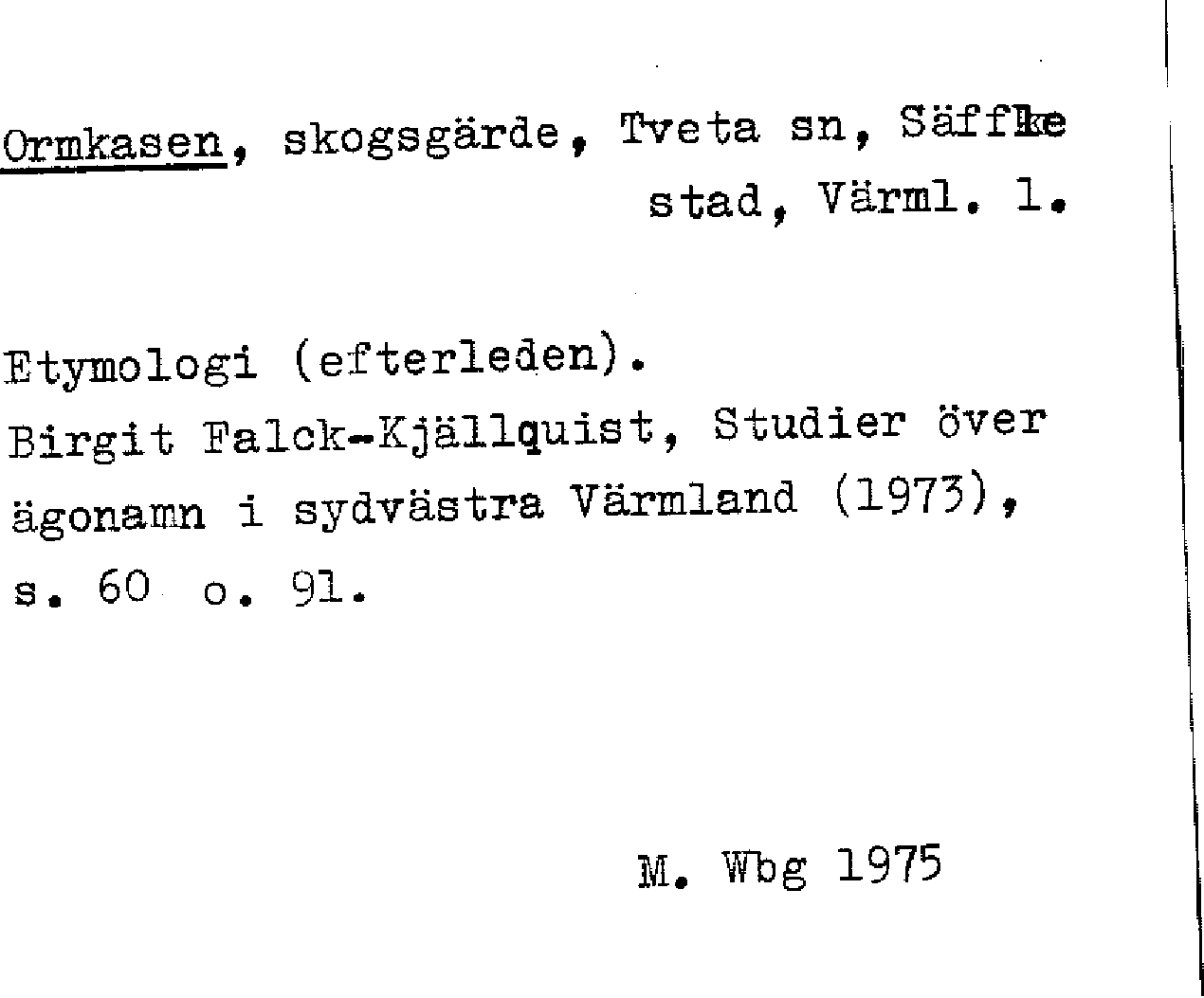 Ormkasen, skogsgärde, Tveta sn, Säffle stad, Värml. l.

Etymologi (efterleden).
Birgit Falck-Kjällquist, Studier över ägonamn i sydvästra Värmland (1973), s. 60 o. 91.

M. Wbg 1975